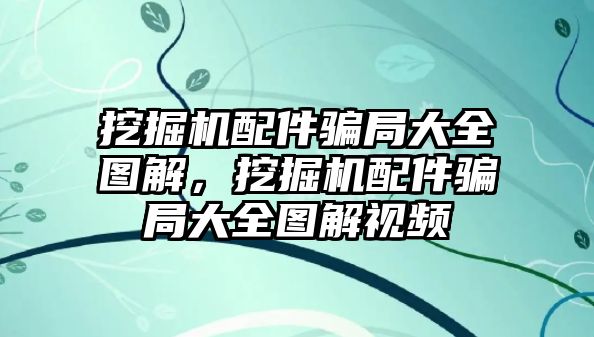 挖掘机配件骗局大全图解，挖掘机配件骗局大全图解视频